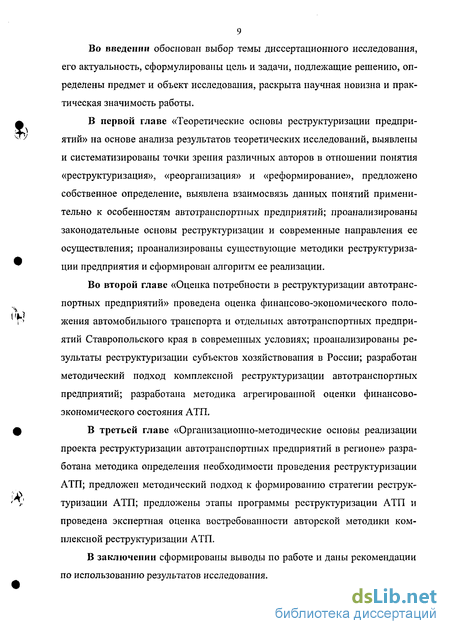 9

Во введении обоснован выбор темы диссертационного исследования, его актуальность, сформулированы цель и задачи, подлежащие решению, определены предмет и объект исследования, раскрыта научная новизна и практическая значимость работы.

В первой главе «Теоретические основы реструктуризации предприятий» на основе анализа результатов теоретических исследований, выявлены и систематизированы точки зрения различных авторов в отношении понятия «реструктуризация», «реорганизация» и «реформирование», предложено собственное определение, выявлена взаимосвязь данных понятий применительно к особенностям автотранспортных предприятий; проанализированы законодательные основы реструктуризации и современные направления ее осуществления; проанализированы существующие методики реструктуризации предприятия и сформирован алгоритм ее реализации.

Во второй главе «Оценка потребности в реструктуризации автотранспортных предприятий» проведена оценка финансово-экономического положения автомобильного транспорта и отдельных автотранспортных предприятий Ставропольского края в современных условиях; проанализированы результаты реструктуризации субъектов хозяйствования в России; разработан методический подход комплексной реструктуризации автотранспортных предприятий; разработана методика агрегированной оценки финансово-экономического состояния АТП.

В третьей главе «Организационно-методические основы реализации проекта реструктуризации автотранспортных предприятий в регионе» разработана методика определения необходимости проведения реструктуризации АТП; предложен методический подход к формированию стратегии реструктуризации АТП; предложены этапы программы реструктуризации АТП и проведена экспертная оценка востребованности авторской методики комплексной реструктуризации АТП.

В заключении сформированы выводы по работе и даны рекомендации по использованию результатов исследования.

dsLib.net
библиотека диссертаций